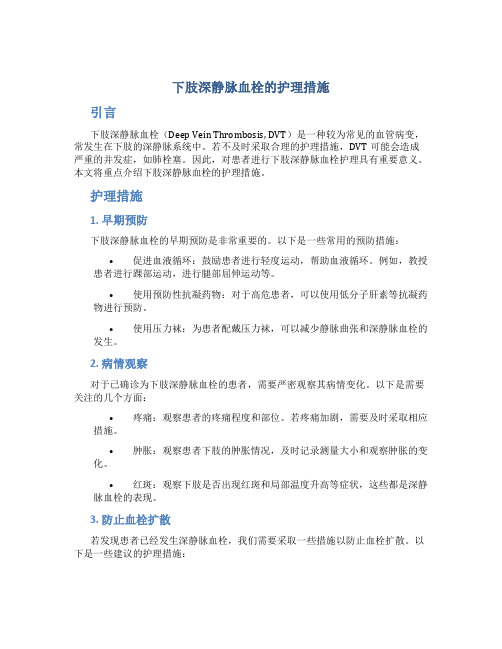 下肢深静脉血栓的护理措施

引言

下肢深静脉血栓（Deep Vein Thrombosis, DVT）是一种较为常见的血管病变，常发生在下肢的深静脉系统中。若不及时采取合理的护理措施，DVT 可能会造成严重的并发症，如肺栓塞。因此，对患者进行下肢深静脉血栓护理具有重要意义。本文将重点介绍下肢深静脉血栓的护理措施。

护理措施

1. 早期预防

下肢深静脉血栓的早期预防是非常重要的。以下是一些常用的预防措施：

• 促进血液循环：鼓励患者进行轻度运动，帮助血液循环。例如，教授患者进行踝部运动，进行腿部屈伸运动等。

• 使用预防性抗凝药物：对于高危患者，可以使用低分子肝素等抗凝药物进行预防。

• 使用压力袜：为患者配戴压力袜，可以减少静脉曲张和深静脉血栓的发生。

2. 病情观察

对于已确诊为下肢深静脉血栓的患者，需要严密观察其病情变化。以下是需要关注的几个方面：

• 疼痛：观察患者的疼痛程度和部位。若疼痛加剧，需要及时采取相应措施。

• 肿胀：观察患者下肢的肿胀情况，及时记录测量大小和观察肿胀的变化。

• 红斑：观察下肢是否出现红斑和局部温度升高等症状，这些都是深静脉血栓的表现。

3. 防止血栓扩散

若发现患者已经发生深静脉血栓，我们需要采取一些措施以防止血栓扩散。以下是一些建议的护理措施：